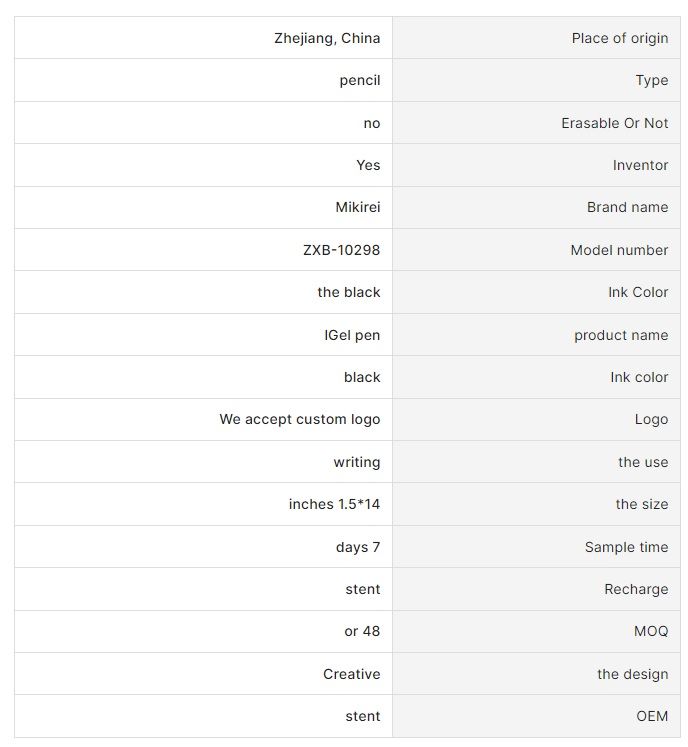 | | |
|---|---|
| Zhejiang, China | Place of origin |
| pencil | Type |
| no | Erasable Or Not |
| Yes | Inventor |
| Mikirei | Brand name |
| ZXB-10298 | Model number |
| the black | Ink Color |
| IGel pen | product name |
| black | Ink color |
| We accept custom logo | Logo |
| writing | the use |
| inches 1.5*14 | the size |
| days 7 | Sample time |
| stent | Recharge |
| or 48 | MOQ |
| Creative | the design |
| stent | OEM |